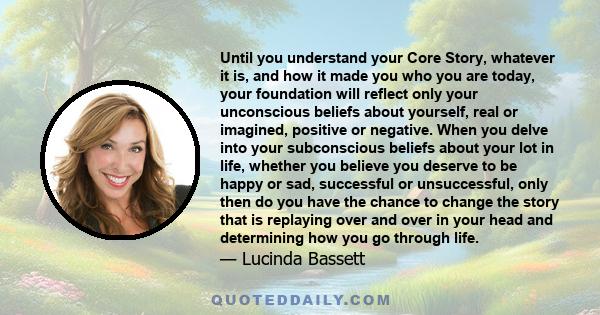 Until you understand your Core Story, whatever it is, and how it made you who you are today, your foundation will reflect only your unconscious beliefs about yourself, real or imagined, positive or negative. When you delve into your subconscious beliefs about your lot in life, whether you believe you deserve to be happy or sad, successful or unsuccessful, only then do you have the chance to change the story that is replaying over and over in your head and determining how you go through life.
— Lucinda Bassett

QUOTEDDAILY.COM